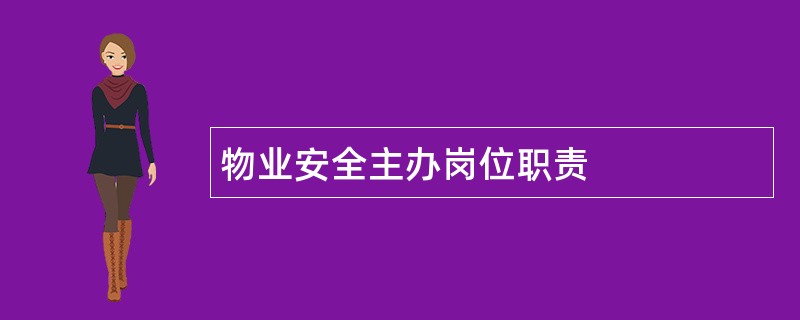 物业安全主办岗位职责